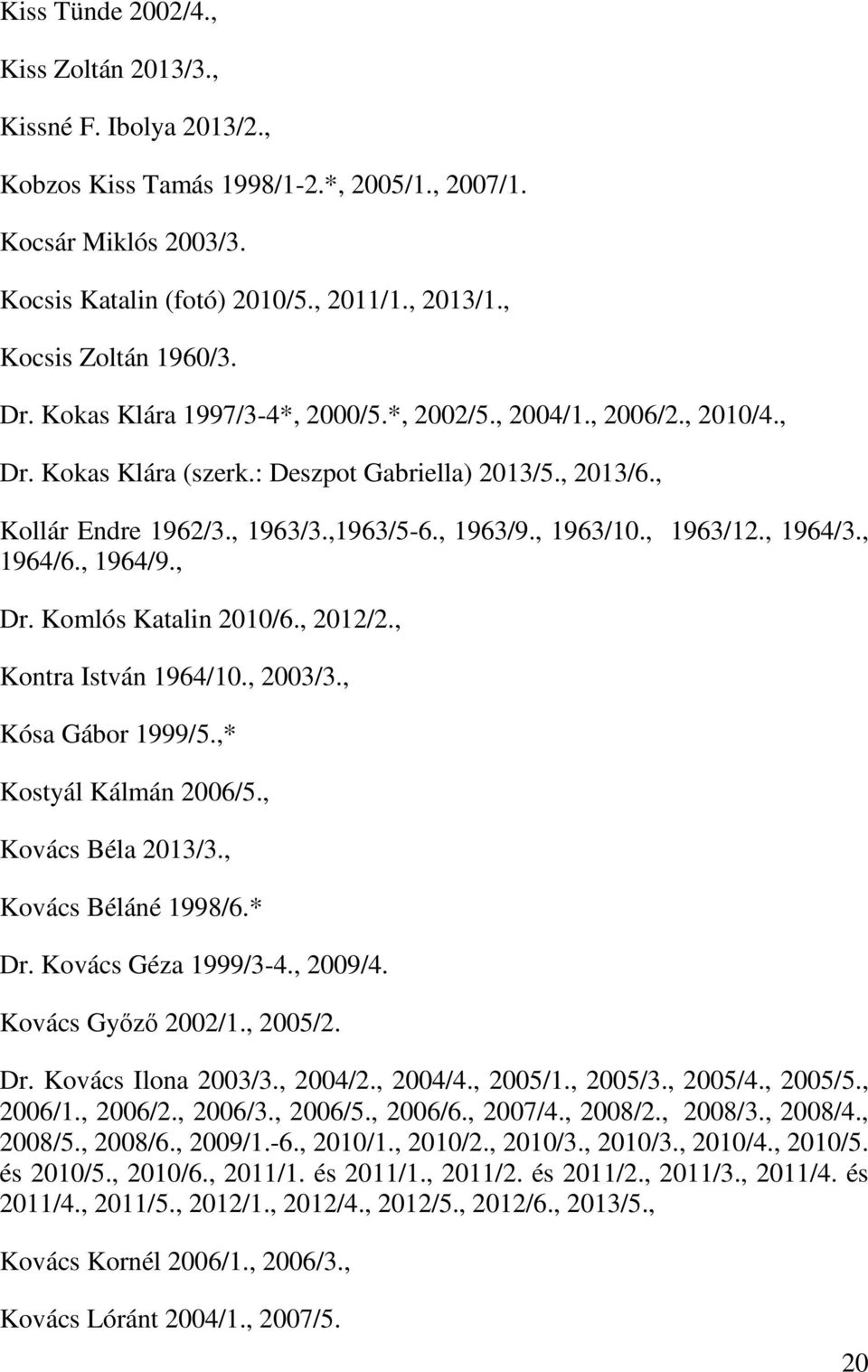 Kiss Tünde 2002/4.,

Kiss Zoltán 2013/3.,

Kissné F. Ibolya 2013/2.,

Kobzos Kiss Tamás 1998/1-2.*, 2005/1., 2007/1.

Kocsár Miklós 2003/3.

Kocsis Katalin (fotó) 2010/5., 2011/1., 2013/1.,

Kocsis Zoltán 1960/3.

Dr. Kokas Klára 1997/3-4*, 2000/5.*, 2002/5., 2004/1., 2006/2., 2010/4.,

Dr. Kokas Klára (szerk.: Deszpot Gabriella) 2013/5., 2013/6.,

Kollár Endre 1962/3., 1963/3.,1963/5-6., 1963/9., 1963/10., 1963/12., 1964/3., 1964/6., 1964/9.,

Dr. Komlós Katalin 2010/6., 2012/2.,

Kontra István 1964/10., 2003/3.,

Kósa Gábor 1999/5.,*

Kostyál Kálmán 2006/5.,

Kovács Béla 2013/3.,

Kovács Béláné 1998/6.*

Dr. Kovács Géza 1999/3-4., 2009/4.

Kovács Győző 2002/1., 2005/2.

Dr. Kovács Ilona 2003/3., 2004/2., 2004/4., 2005/1., 2005/3., 2005/4., 2005/5., 2006/1., 2006/2., 2006/3., 2006/5., 2006/6., 2007/4., 2008/2., 2008/3., 2008/4., 2008/5., 2008/6., 2009/1.-6., 2010/1., 2010/2., 2010/3., 2010/3., 2010/4., 2010/5. és 2010/5., 2010/6., 2011/1. és 2011/1., 2011/2. és 2011/2., 2011/3., 2011/4. és 2011/4., 2011/5., 2012/1., 2012/4., 2012/5., 2012/6., 2013/5.,

Kovács Kornél 2006/1., 2006/3.,

Kovács Lóránt 2004/1., 2007/5.

20